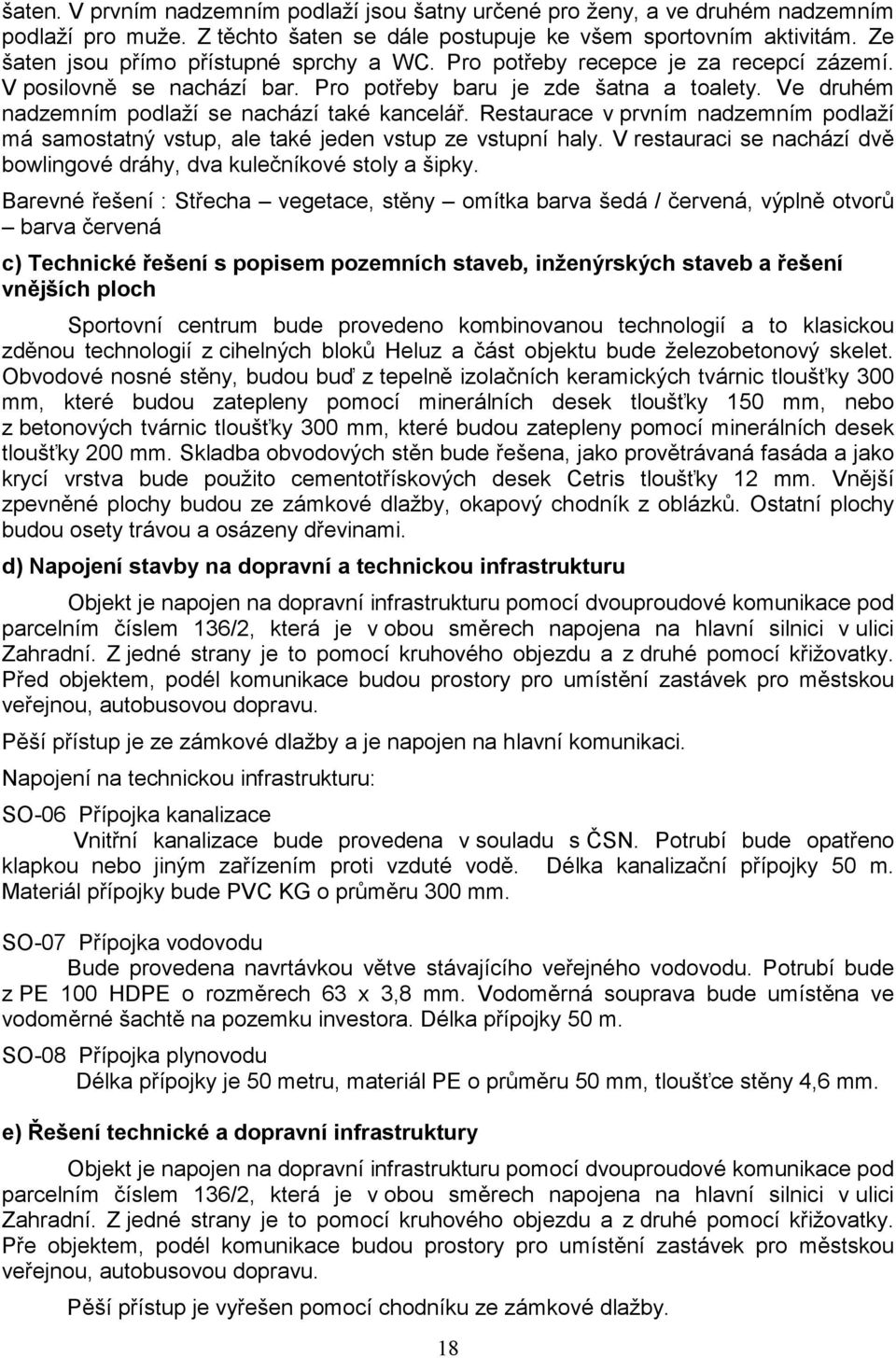 šaten. V prvním nadzemním podlaží jsou šatny určené pro ženy, a ve druhém nadzemním podlaží pro muže. Z těchto šaten se dále postupuje ke všem sportovním aktivitám. Ze šaten jsou přímo přístupné sprchy a WC. Pro potřeby recepce je za recepcí zázemí. V posilovně se nachází bar. Pro potřeby baru je zde šatna a toalety. Ve druhém nadzemním podlaží se nachází také kancelář. Restaurace v prvním nadzemním podlaží má samostatný vstup, ale také jeden vstup ze vstupní haly. V restauraci se nachází dvě bowlingové dráhy, dva kulečníkové stoly a šipky.

Barevné řešení : Střecha – vegetace, stěny – omítka barva šedá / červená, výplně otvorů – barva červená

c) Technické řešení s popisem pozemních staveb, inženýrských staveb a řešení vnějších ploch

Sportovní centrum bude provedeno kombinovanou technologií a to klasickou zděnou technologií z cihelných bloků Heluz a část objektu bude železobetonový skelet. Obvodové nosné stěny, budou buď z tepelně izolačních keramických tvárnic tloušťky 300 mm, které budou zatepleny pomocí minerálních desek tloušťky 150 mm, nebo z betonových tvárnic tloušťky 300 mm, které budou zatepleny pomocí minerálních desek tloušťky 200 mm. Skladba obvodových stěn bude řešena, jako provětrávaná fasáda a jako krycí vrstva bude použito cementotřískových desek Cetris tloušťky 12 mm. Vnější zpevněné plochy budou ze zámkové dlažby, okapový chodník z oblázků. Ostatní plochy budou osety trávou a osázeny dřevinami.

d) Napojení stavby na dopravní a technickou infrastrukturu

Objekt je napojen na dopravní infrastrukturu pomocí dvouproudové komunikace pod parcelním číslem 136/2, která je v obou směrech napojena na hlavní silnici v ulici Zahradní. Z jedné strany je to pomocí kruhového objezdu a z druhé pomocí křižovatky. Před objektem, podél komunikace budou prostory pro umístění zastávek pro městskou veřejnou, autobusovou dopravu.

Pěší přístup je ze zámkové dlažby a je napojen na hlavní komunikaci.

Napojení na technickou infrastrukturu:

SO-06 Přípojka kanalizace
Vnitřní kanalizace bude provedena v souladu s ČSN. Potrubí bude opatřeno klapkou nebo jiným zařízením proti vzduté vodě. Délka kanalizační přípojky 50 m. Materiál přípojky bude PVC KG o průměru 300 mm.

SO-07 Přípojka vodovodu
Bude provedena navrtávkou větve stávajícího veřejného vodovodu. Potrubí bude z PE 100 HDPE o rozměrech 63 x 3,8 mm. Vodoměrná souprava bude umístěna ve vodoměrné šachtě na pozemku investora. Délka přípojky 50 m.

SO-08 Přípojka plynovodu
Délka přípojky je 50 metru, materiál PE o průměru 50 mm, tloušťce stěny 4,6 mm.

e) Řešení technické a dopravní infrastruktury

Objekt je napojen na dopravní infrastrukturu pomocí dvouproudové komunikace pod parcelním číslem 136/2, která je v obou směrech napojena na hlavní silnici v ulici Zahradní. Z jedné strany je to pomocí kruhového objezdu a z druhé pomocí křižovatky. Pře objektem, podél komunikace budou prostory pro umístění zastávek pro městskou veřejnou, autobusovou dopravu.

Pěší přístup je vyřešen pomocí chodníku ze zámkové dlažby.

18